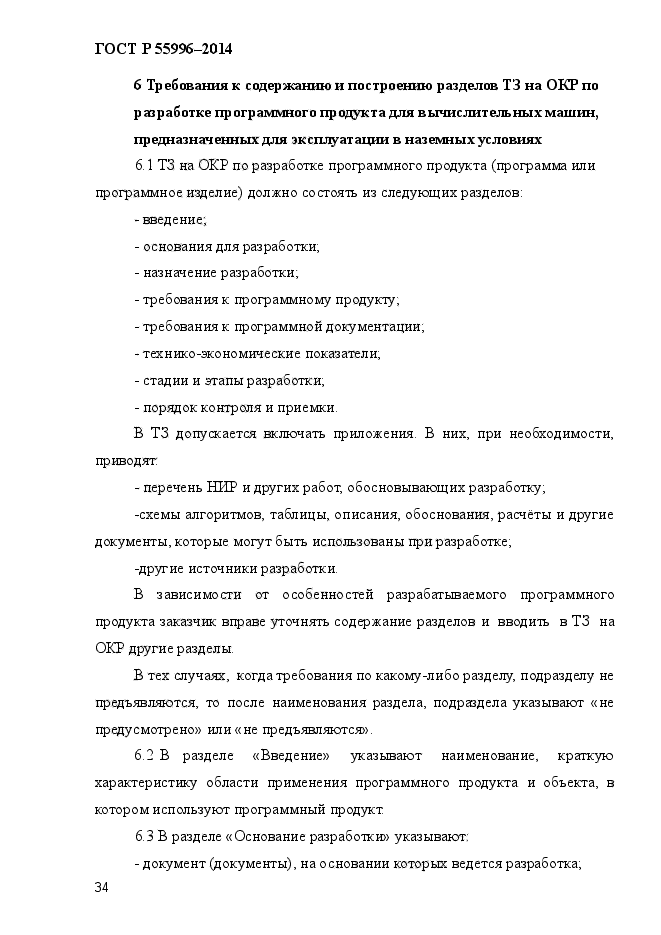 ГОСТ Р 55996–2014

6 Требования к содержанию и построению разделов ТЗ на ОКР по разработке программного продукта для вычислительных машин, предназначенных для эксплуатации в наземных условиях

6.1 ТЗ на ОКР по разработке программного продукта (программа или программное изделие) должно состоять из следующих разделов:

- введение;

- основания для разработки;

- назначение разработки;

- требования к программному продукту;

- требования к программной документации;

- технико-экономические показатели;

- стадии и этапы разработки;

- порядок контроля и приемки.

В ТЗ допускается включать приложения. В них, при необходимости, приводят:

- перечень НИР и других работ, обосновывающих разработку;

-схемы алгоритмов, таблицы, описания, обоснования, расчёты и другие документы, которые могут быть использованы при разработке;

-другие источники разработки.

В зависимости от особенностей разрабатываемого программного продукта заказчик вправе уточнять содержание разделов и вводить в ТЗ на ОКР другие разделы.

В тех случаях, когда требования по какому-либо разделу, подразделу не предъявляются, то после наименования раздела, подраздела указывают «не предусмотрено» или «не предъявляются».

6.2 В разделе «Введение» указывают наименование, краткую характеристику области применения программного продукта и объекта, в котором используют программный продукт.

6.3 В разделе «Основание разработки» указывают:

- документ (документы), на основании которых ведется разработка;

34